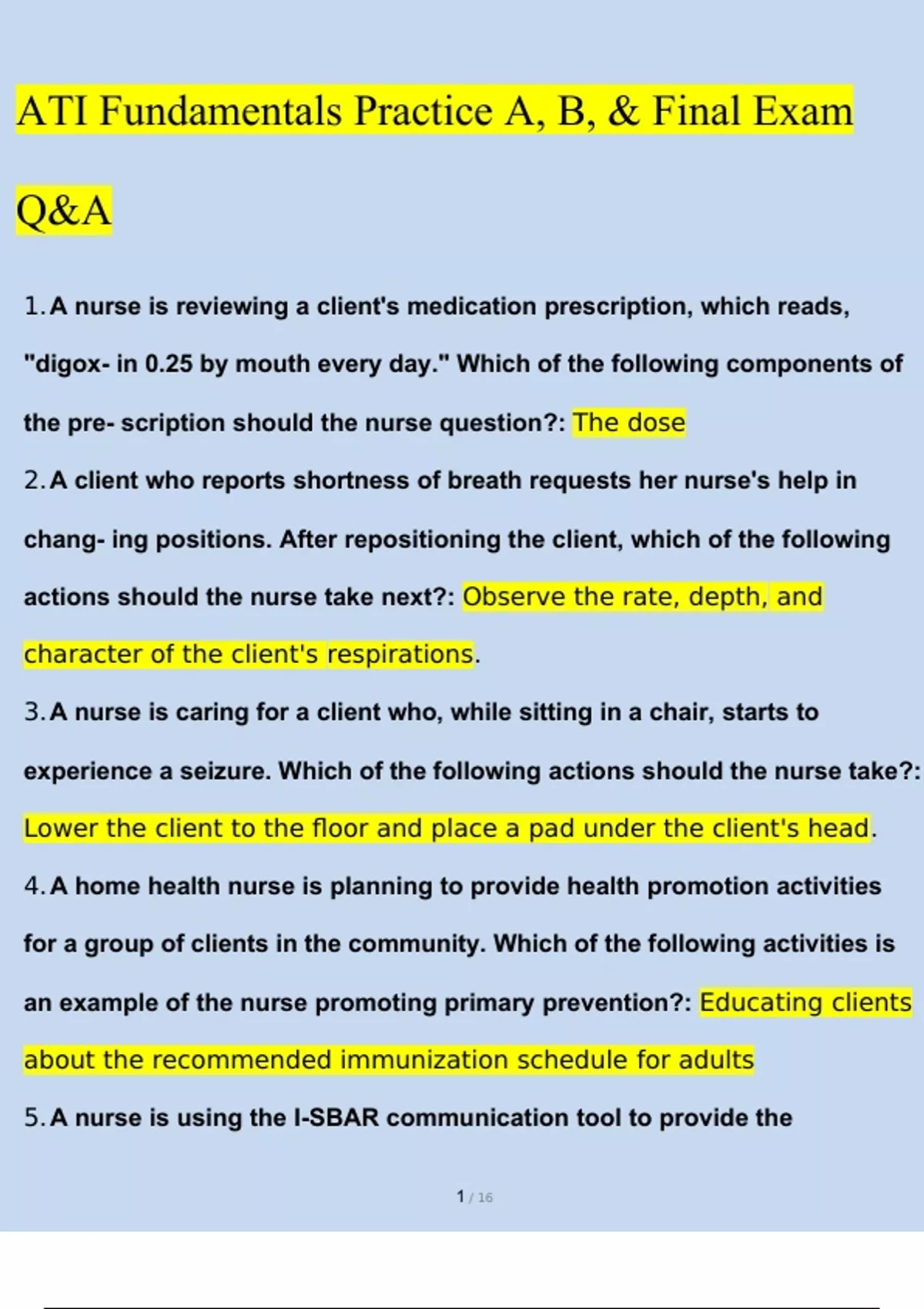 ATI Fundamentals Practice A, B, & Final Exam

Q&A

1. A nurse is reviewing a client's medication prescription, which reads, "digox- in 0.25 by mouth every day." Which of the following components of the pre- scription should the nurse question?: The dose

2. A client who reports shortness of breath requests her nurse's help in chang- ing positions. After repositioning the client, which of the following actions should the nurse take next?: Observe the rate, depth, and character of the client's respirations.

3. A nurse is caring for a client who, while sitting in a chair, starts to experience a seizure. Which of the following actions should the nurse take?: Lower the client to the floor and place a pad under the client's head.

4. A home health nurse is planning to provide health promotion activities for a group of clients in the community. Which of the following activities is an example of the nurse promoting primary prevention?: Educating clients about the recommended immunization schedule for adults

5. A nurse is using the I-SBAR communication tool to provide the

1 / 16